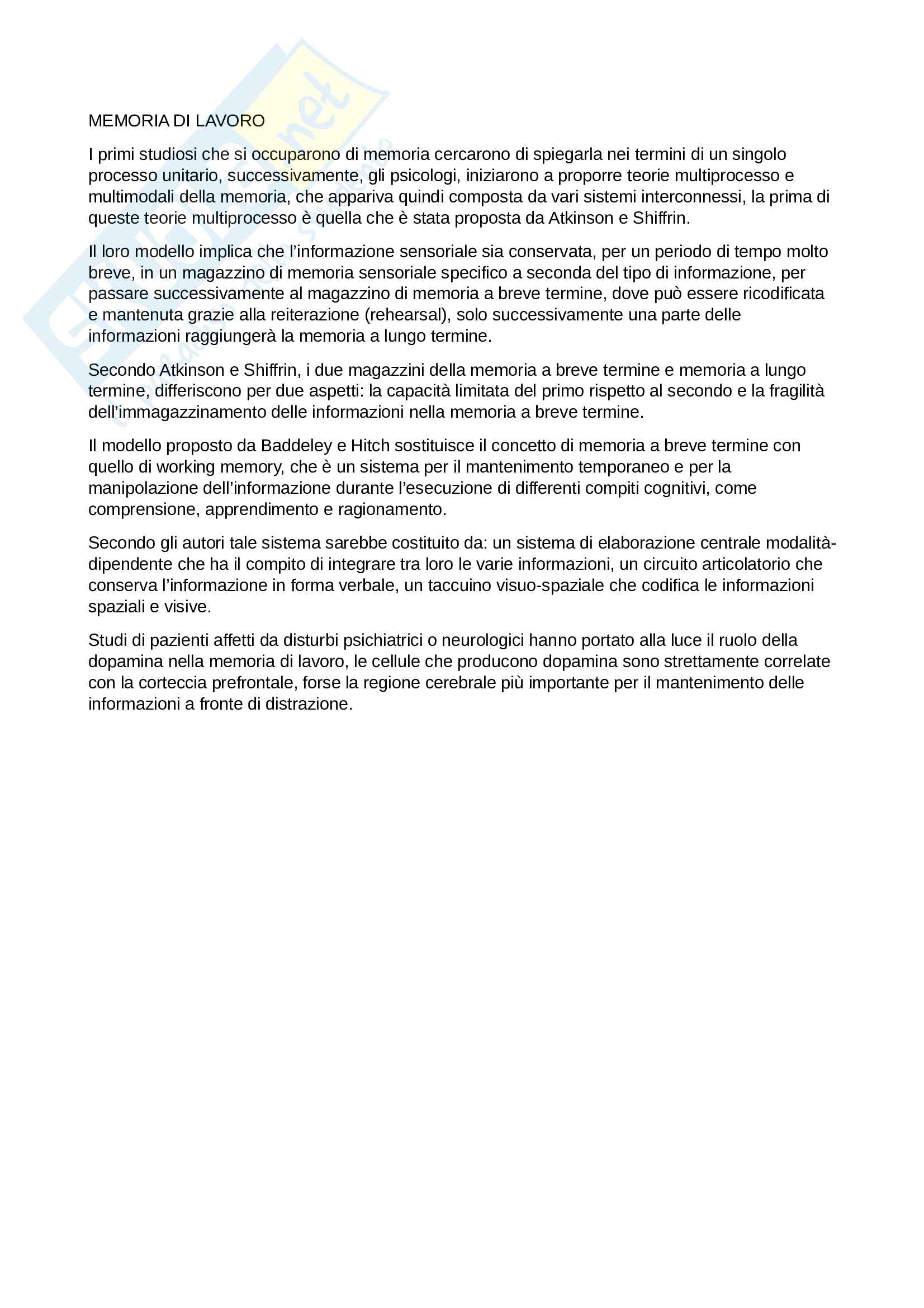 MEMORIA DI LAVORO

I primi studiosi che si occuparono di memoria cercarono di spiegarla nei termini di un singolo processo unitario, successivamente, gli psicologi, iniziarono a proporre teorie multiprocesso e multimodali della memoria, che appariva quindi composta da vari sistemi interconnessi, la prima di queste teorie multiprocesso è quella che è stata proposta da Atkinson e Shiffrin.

Il loro modello implica che l'informazione sensoriale sia conservata, per un periodo di tempo molto breve, in un magazzino di memoria sensoriale specifico a seconda del tipo di informazione, per passare successivamente al magazzino di memoria a breve termine, dove può essere ricodificata e mantenuta grazie alla reiterazione (rehearsal), solo successivamente una parte delle informazioni raggiungerà la memoria a lungo termine.

Secondo Atkinson e Shiffrin, i due magazzini della memoria a breve termine e memoria a lungo termine, differiscono per due aspetti: la capacità limitata del primo rispetto al secondo e la fragilità dell'immagazzinamento delle informazioni nella memoria a breve termine.

Il modello proposto da Baddeley e Hitch sostituisce il concetto di memoria a breve termine con quello di working memory, che è un sistema per il mantenimento temporaneo e per la manipolazione dell'informazione durante l'esecuzione di differenti compiti cognitivi, come comprensione, apprendimento e ragionamento.

Secondo gli autori tale sistema sarebbe costituito da: un sistema di elaborazione centrale modalità-dipendente che ha il compito di integrare tra loro le varie informazioni, un circuito articolatorio che conserva l'informazione in forma verbale, un taccuino visuo-spaziale che codifica le informazioni spaziali e visive.

Studi di pazienti affetti da disturbi psichiatrici o neurologici hanno portato alla luce il ruolo della dopamina nella memoria di lavoro, le cellule che producono dopamina sono strettamente correlate con la corteccia prefrontale, forse la regione cerebrale più importante per il mantenimento delle informazioni a fronte di distrazione.